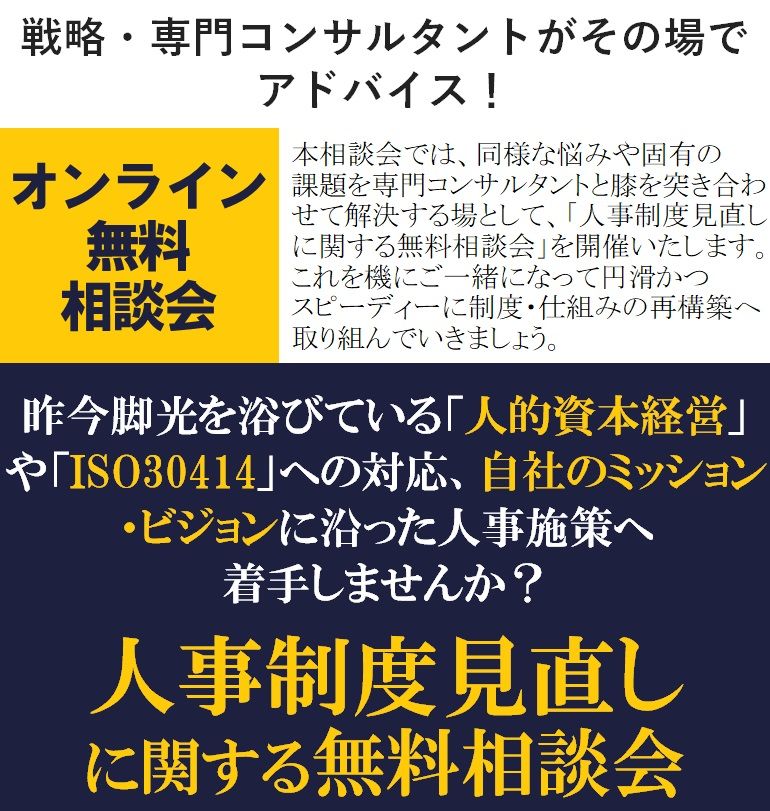 戦略・専門コンサルタントがその場でアドバイス！

オンライン
無料
相談会

本相談会では、同様な悩みや固有の課題を専門コンサルタントと膝を突き合わせて解決する場として、「人事制度見直しに関する無料相談会」を開催いたします。これを機にご一緒になって円滑かつスピーディーに制度・仕組みの再構築へ取り組んでいきましょう。

昨今脚光を浴びている「人的資本経営」や「ISO30414」への対応、自社のミッション・ビジョンに沿った人事施策へ着手しませんか？

人事制度見直し
に関する無料相談会